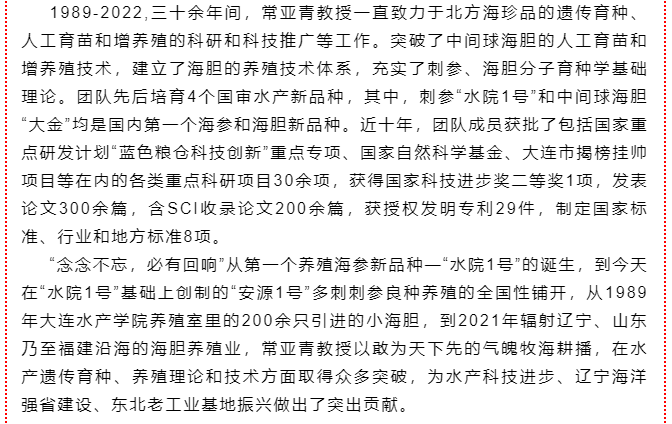 1989-2022,三十余年间，常亚青教授一直致力于北方海珍品的遗传育种、人工育苗和增养殖的科研和科技推广等工作。突破了中间球海胆的人工育苗和增养殖技术，建立了海胆的养殖技术体系，充实了刺参、海胆分子育种学基础理论。团队先后培育4个国审水产新品种，其中，刺参“水院1号”和中间球海胆“大金”均是国内第一个海参和海胆新品种。近十年，团队成员获批了包括国家重点研发计划“蓝色粮仓科技创新”重点专项、国家自然科学基金、大连市揭榜挂帅项目等在内的各类重点科研项目30余项，获得国家科技进步奖二等奖1项，发表论文300余篇，含SCI收录论文200余篇，获授权发明专利29件，制定国家标准、行业和地方标准8项。

“念念不忘，必有回响”从第一个养殖海参新品种—“水院1号”的诞生，到今天在“水院1号”基础上创制的“安源1号”多刺刺参良种养殖的全国性铺开，从1989年大连水产学院养殖室里的200余只引进的小海胆，到2021年辐射辽宁、山东乃至福建沿海的海胆养殖业，常亚青教授以敢为天下先的气魄牧海耕播，在水产遗传育种、养殖理论和技术方面取得众多突破，为水产科技进步、辽宁海洋强省建设、东北老工业基地振兴做出了突出贡献。